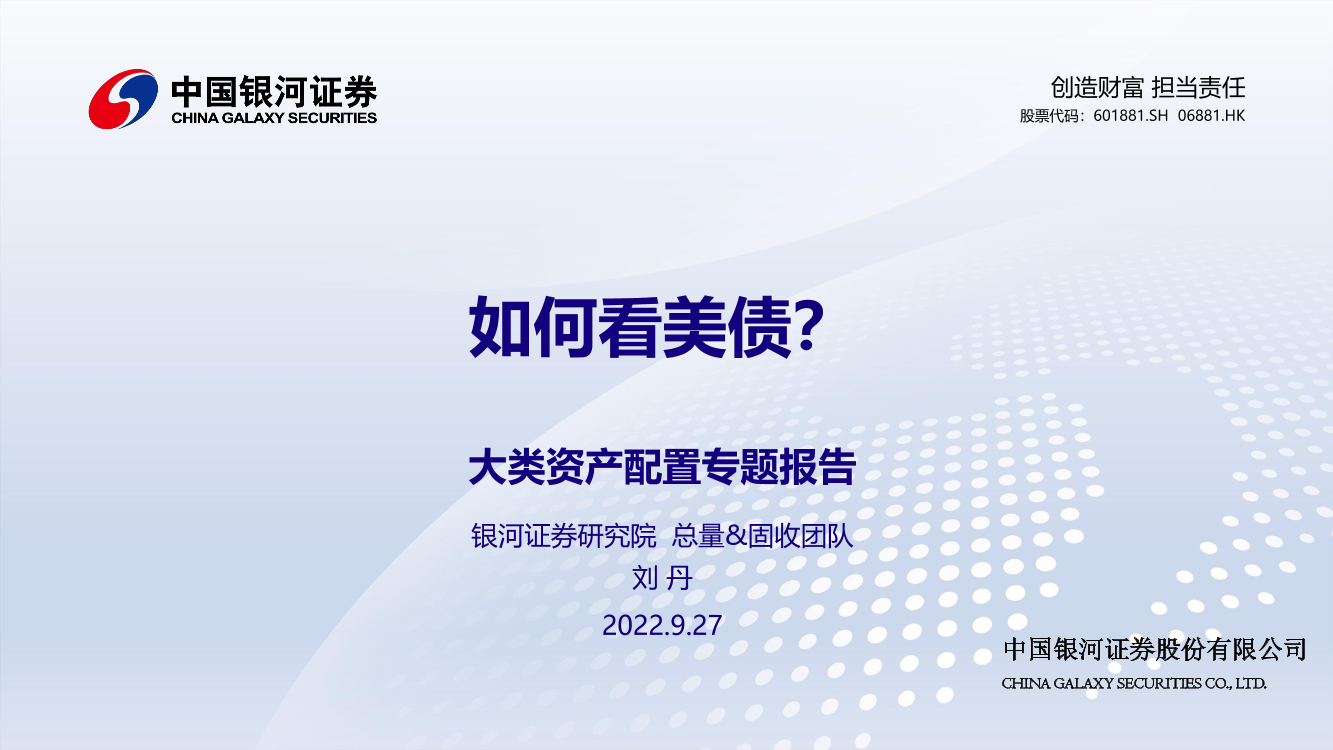 中国银河证券
CHINA GALAXY SECURITIES

创造财富 担当责任
股票代码：601881.SH 06881.HK

如何看美债？

大类资产配置专题报告

银河证券研究院 总量&固收团队
刘 丹
2022.9.27

中国银河证券股份有限公司
CHINA GALAXY SECURITIES CO., LTD.